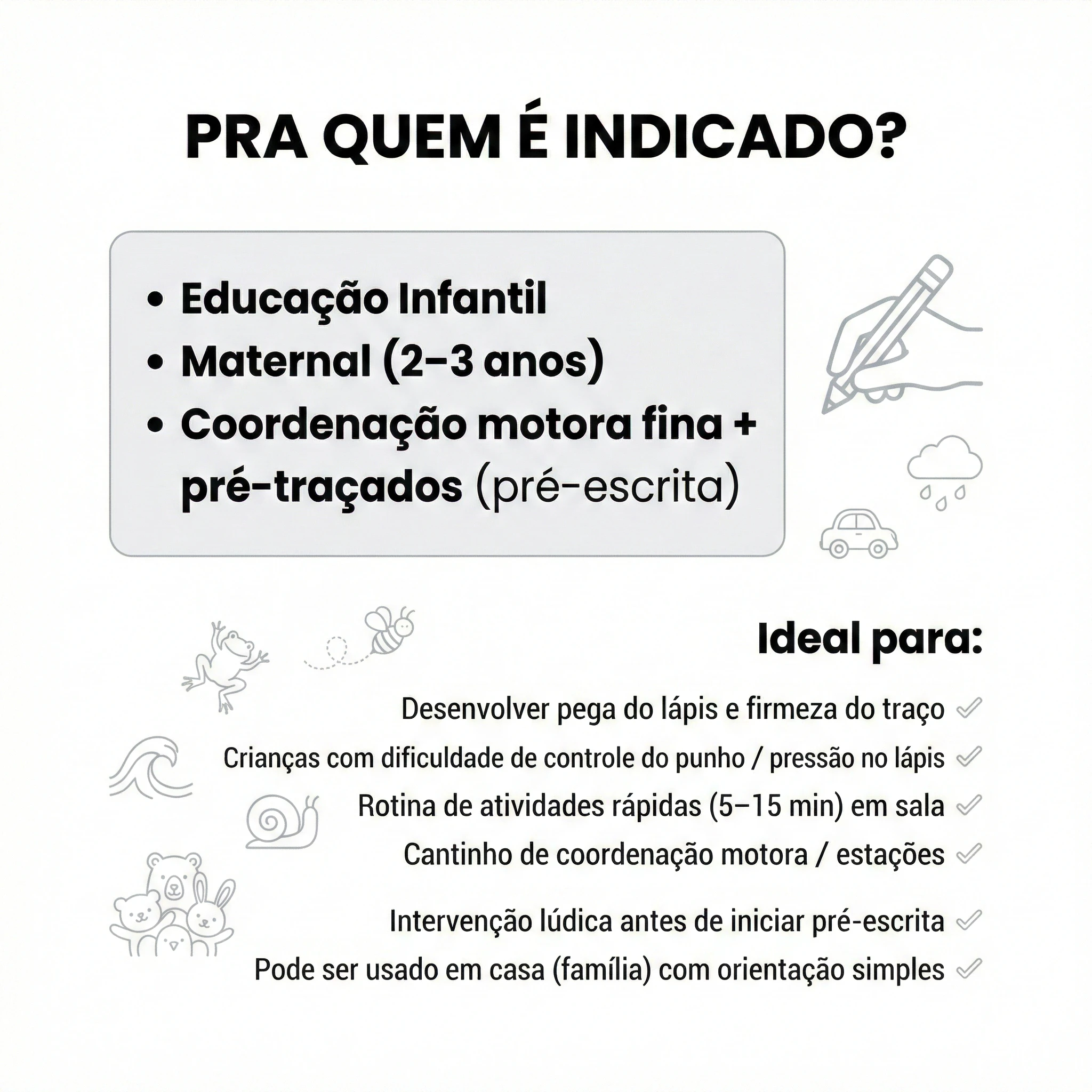 PRA QUEM É INDICADO?

• Educação Infantil
• Maternal (2–3 anos)
• Coordenação motora fina + pré-traçados (pré-escrita)

Ideal para:

Desenvolver pega do lápis e firmeza do traço ✓
Crianças com dificuldade de controle do punho / pressão no lápis ✓
Rotina de atividades rápidas (5–15 min) em sala ✓
Cantinho de coordenação motora / estações ✓
Intervenção lúdica antes de iniciar pré-escrita ✓
Pode ser usado em casa (família) com orientação simples ✓